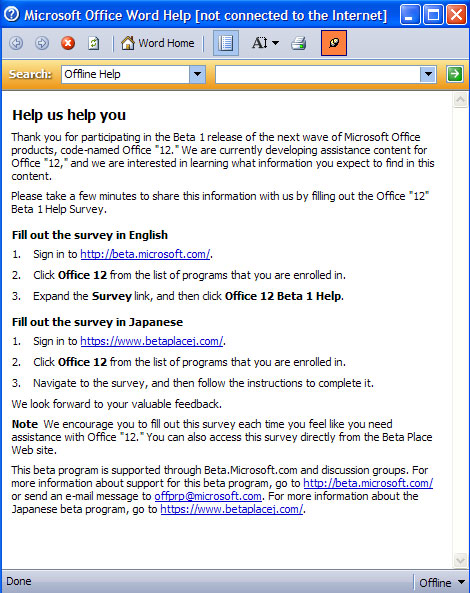 Microsoft Office Word Help [not connected to the Internet]

Word Home

Search: Offline Help

Help us help you

Thank you for participating in the Beta 1 release of the next wave of Microsoft Office products, code-named Office "12." We are currently developing assistance content for Office "12," and we are interested in learning what information you expect to find in this content.

Please take a few minutes to share this information with us by filling out the Office "12" Beta 1 Help Survey.

Fill out the survey in English

1. Sign in to http://beta.microsoft.com/.

2. Click Office 12 from the list of programs that you are enrolled in.

3. Expand the Survey link, and then click Office 12 Beta 1 Help.

Fill out the survey in Japanese

1. Sign in to https://www.betaplacej.com/.

2. Click Office 12 from the list of programs that you are enrolled in.

3. Navigate to the survey, and then follow the instructions to complete it.

We look forward to your valuable feedback.

Note We encourage you to fill out this survey each time you feel like you need assistance with Office "12." You can also access this survey directly from the Beta Place Web site.

This beta program is supported through Beta.Microsoft.com and discussion groups. For more information about support for this beta program, go to http://beta.microsoft.com/ or send an e-mail message to offprp@microsoft.com. For more information about the Japanese beta program, go to https://www.betaplacej.com/.

Done

Offline